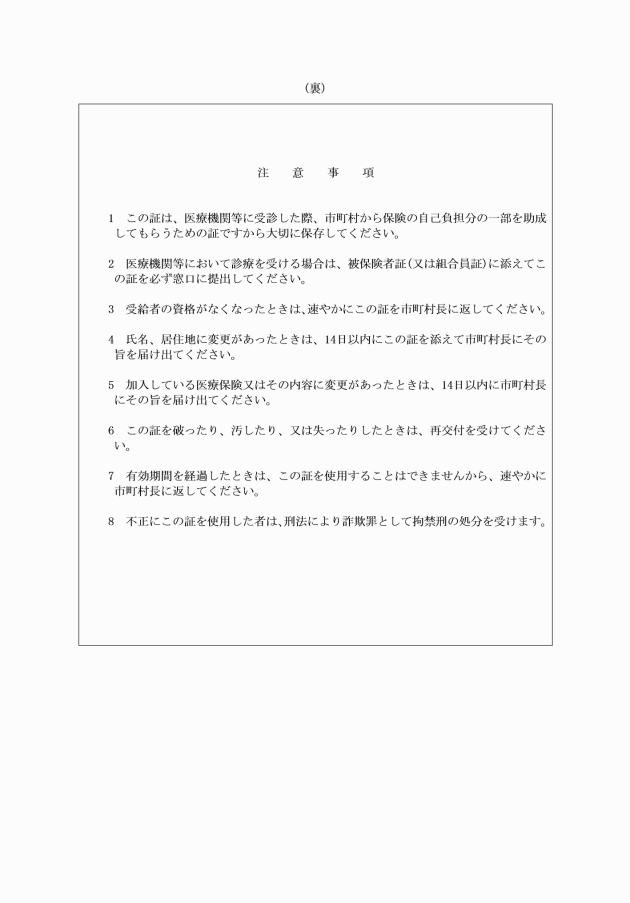 （裏）

注　意　事　項

1　この証は、医療機関等に受診した際、市町村から保険の自己負担分の一部を助成してもらうための証ですから大切に保存してください。

2　医療機関等において診療を受ける場合は、被保険者証（又は組合員証）に添えてこの証を必ず窓口に提出してください。

3　受給者の資格がなくなったときは、速やかにこの証を市町村長に返してください。

4　氏名、居住地に変更があったときは、14日以内にこの証を添えて市町村長にその旨を届け出てください。

5　加入している医療保険又はその内容に変更があったときは、14日以内に市町村長にその旨を届け出てください。

6　この証を破ったり、汚したり、又は失ったりしたときは、再交付を受けてください。

7　有効期間を経過したときは、この証を使用することはできませんから、速やかに市町村長に返してください。

8　不正にこの証を使用した者は、刑法により詐欺罪として拘禁刑の処分を受けます。